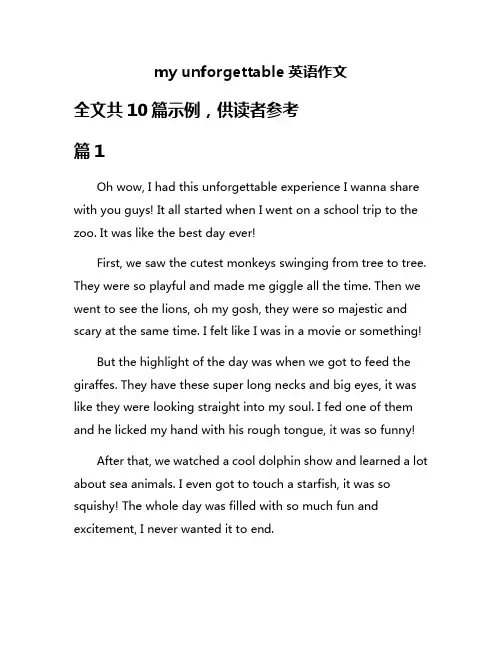 my unforgettable 英语作文

全文共 10 篇示例，供读者参考

篇 1

Oh wow, I had this unforgettable experience I wanna share with you guys! It all started when I went on a school trip to the zoo. It was like the best day ever!

First, we saw the cutest monkeys swinging from tree to tree. They were so playful and made me giggle all the time. Then we went to see the lions, oh my gosh, they were so majestic and scary at the same time. I felt like I was in a movie or something!

But the highlight of the day was when we got to feed the giraffes. They have these super long necks and big eyes, it was like they were looking straight into my soul. I fed one of them and he licked my hand with his rough tongue, it was so funny!

After that, we watched a cool dolphin show and learned a lot about sea animals. I even got to touch a starfish, it was so squishy! The whole day was filled with so much fun and excitement, I never wanted it to end.